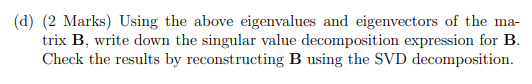 (d) (2 Marks) Using the above eigenvalues and eigenvectors of the matrix $\mathbf{B}$, write down the singular value decomposition expression for $\mathbf{B}$. Check the results by reconstructing $\mathbf{B}$ using the SVD decomposition.